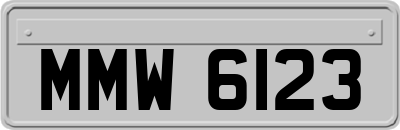 MMW 6123